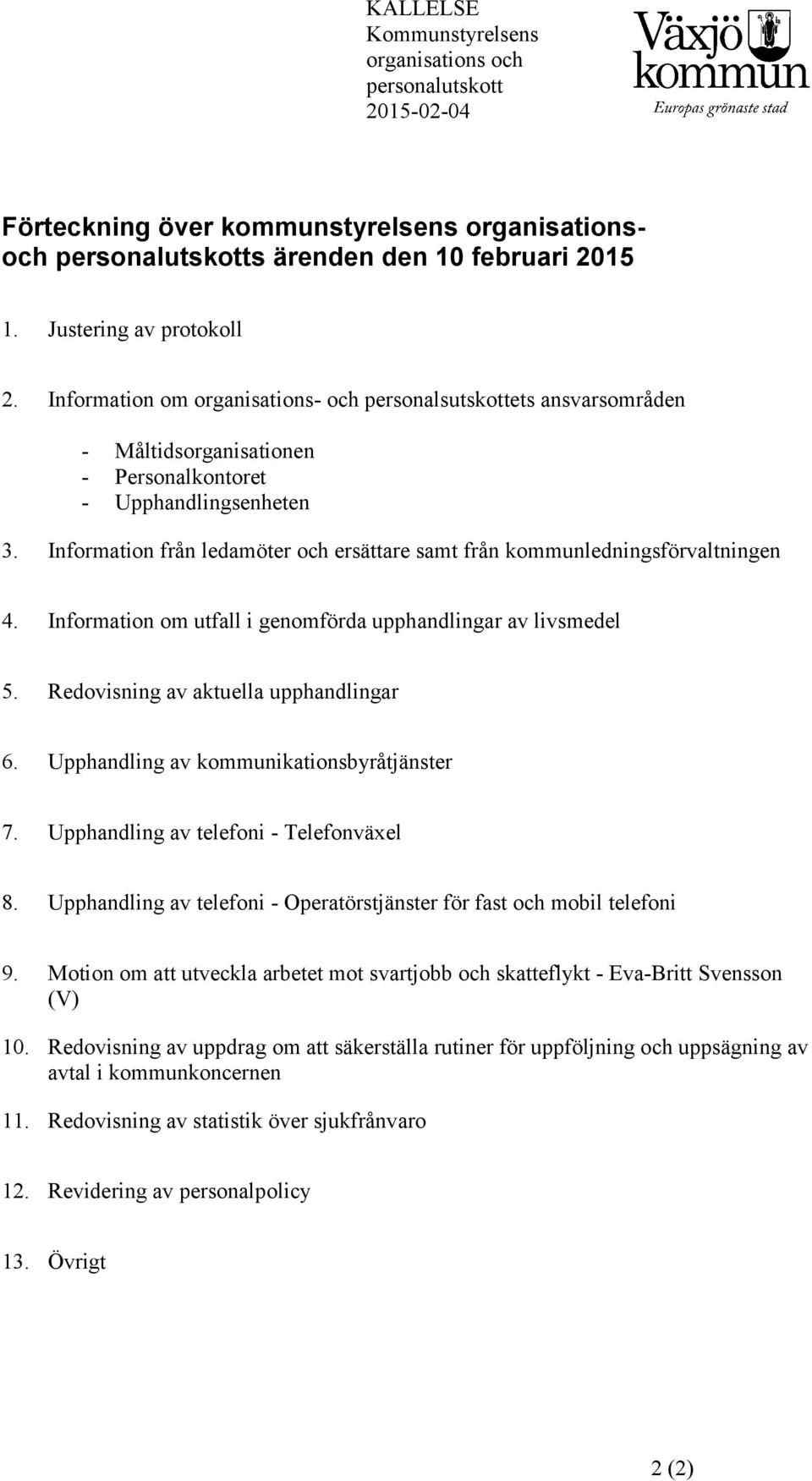 KALLELSE
Kommunstyrelsens organisations och personalutskott
2015-02-04

Växjö kommun
Europas grönaste stad

Förteckning över kommunstyrelsens organisations- och personalutskotts ärenden den 10 februari 2015

1. Justering av protokoll

2. Information om organisations- och personalsutskottets ansvarsområden

- Måltidsorganisationen
- Personalkontoret
- Upphandlingsenheten

3. Information från ledamöter och ersättare samt från kommunledningsförvaltningen

4. Information om utfall i genomförda upphandlingar av livsmedel

5. Redovisning av aktuella upphandlingar

6. Upphandling av kommunikationsbyråtjänster

7. Upphandling av telefoni - Telefonväxel

8. Upphandling av telefoni - Operatörstjänster för fast och mobil telefoni

9. Motion om att utveckla arbetet mot svartjobb och skatteflykt - Eva-Britt Svensson (V)

10. Redovisning av uppdrag om att säkerställa rutiner för uppföljning och uppsägning av avtal i kommunkoncernen

11. Redovisning av statistik över sjukfrånvaro

12. Revidering av personalpolicy

13. Övrigt

2 (2)